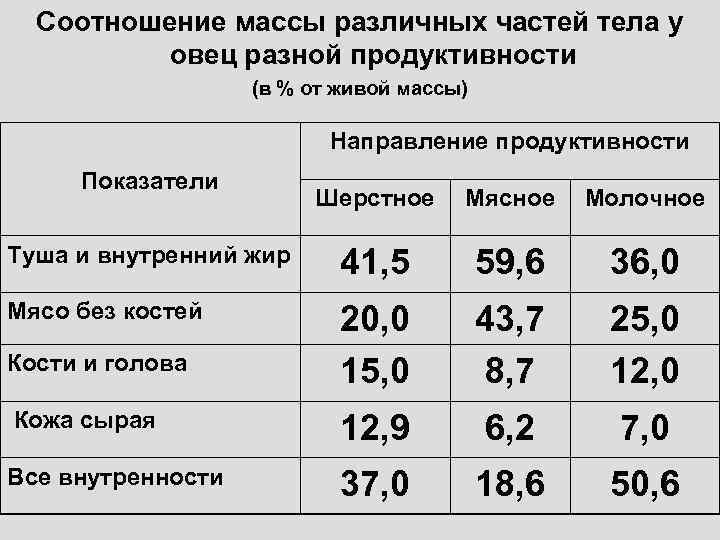 Соотношение массы различных частей тела у овец разной продуктивности

(в % от живой массы)

| Показатели | Направление продуктивности | | |
|---|---|---|---|
| | Шерстное | Мясное | Молочное |
| Туша и внутренний жир | 41,5 | 59,6 | 36,0 |
| Мясо без костей | 20,0 | 43,7 | 25,0 |
| Кости и голова | 15,0 | 8,7 | 12,0 |
| Кожа сырая | 12,9 | 6,2 | 7,0 |
| Все внутренности | 37,0 | 18,6 | 50,6 |